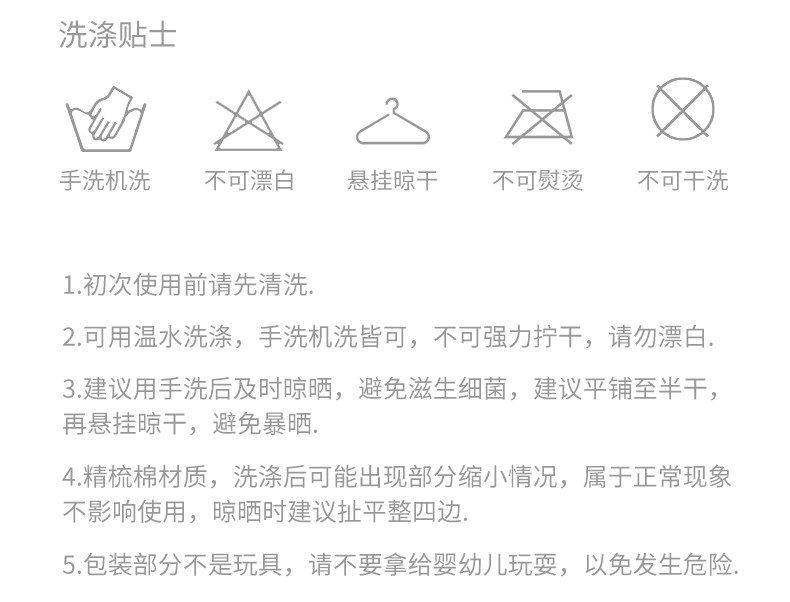 洗涤贴士

手洗机洗 不可漂白 悬挂晾干 不可熨烫 不可干洗

1.初次使用前请先清洗.

2.可用温水洗涤，手洗机洗皆可，不可强力拧干，请勿漂白.

3.建议用手洗后及时晾晒，避免滋生细菌，建议平铺至半干，再悬挂晾干，避免暴晒.

4.精梳棉材质，洗涤后可能出现部分缩小情况，属于正常现象不影响使用，晾晒时建议扯平整四边.

5.包装部分不是玩具，请不要拿给婴幼儿玩耍，以免发生危险.